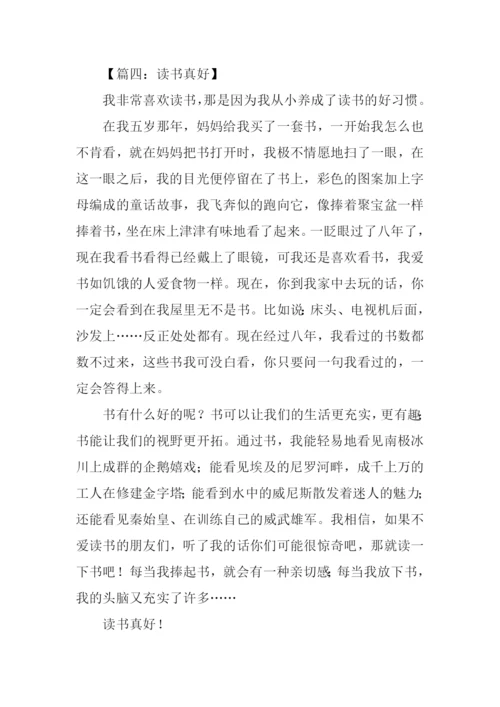 【篇四：读书真好】

我非常喜欢读书，那是因为我从小养成了读书的好习惯。

在我五岁那年，妈妈给我买了一套书，一开始我怎么也不肯看，就在妈妈把书打开时，我极不情愿地扫了一眼，在这一眼之后，我的目光便停留在了书上，彩色的图案加上字母编成的童话故事，我飞奔似的跑向它，像捧着聚宝盆一样捧着书，坐在床上津津有味地看了起来。一眨眼过了八年了，现在我看书看得已经戴上了眼镜，可我还是喜欢看书，我爱书如饥饿的人爱食物一样。现在，你到我家中去玩的话，你一定会看到在我屋里无不是书。比如说：床头、电视机后面，沙发上……反正处处都有。现在经过八年，我看过的书数都数不过来，这些书我可没白看，你只要问一句我看过的，一定会答得上来。

书有什么好的呢？书可以让我们的生活更充实，更有趣；书能让我们的视野更开拓。通过书，我能轻易地看见南极冰川上成群的企鹅嬉戏；能看见埃及的尼罗河畔，成千上万的工人在修建金字塔；能看到水中的威尼斯散发着迷人的魅力；还能看见秦始皇、在训练自己的威武雄军。我相信，如果不爱读书的朋友们，听了我的话你们可能很惊奇吧，那就读一下书吧！每当我捧起书，就会有一种亲切感；每当我放下书，我的头脑又充实了许多……

读书真好！